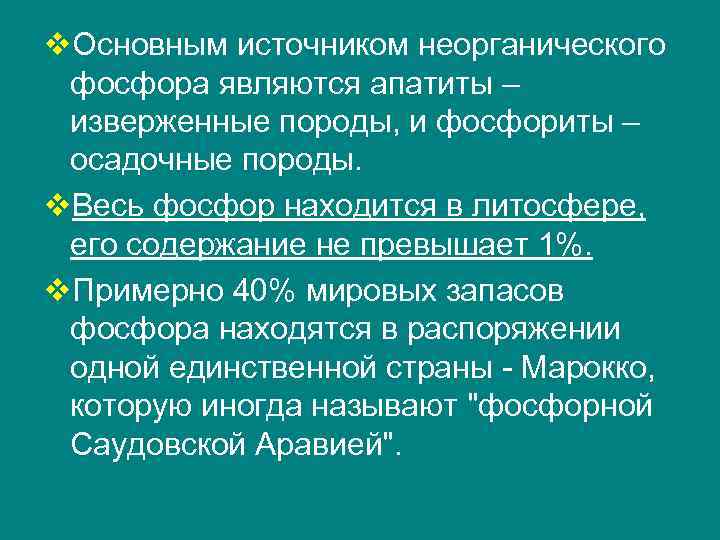 ❖Основным источником неорганического фосфора являются апатиты – изверженные породы, и фосфориты – осадочные породы.

❖Весь фосфор находится в литосфере, его содержание не превышает 1%.

❖Примерно 40% мировых запасов фосфора находятся в распоряжении одной единственной страны - Марокко, которую иногда называют "фосфорной Саудовской Аравией".